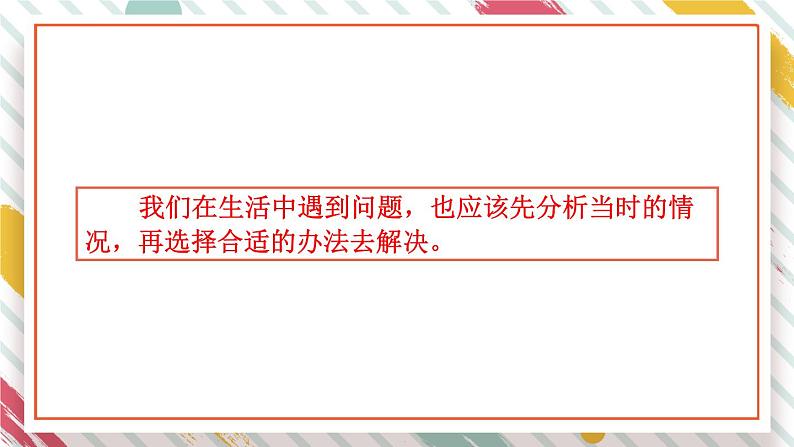 我们在生活中遇到问题，也应该先分析当时的情况，再选择合适的办法去解决。